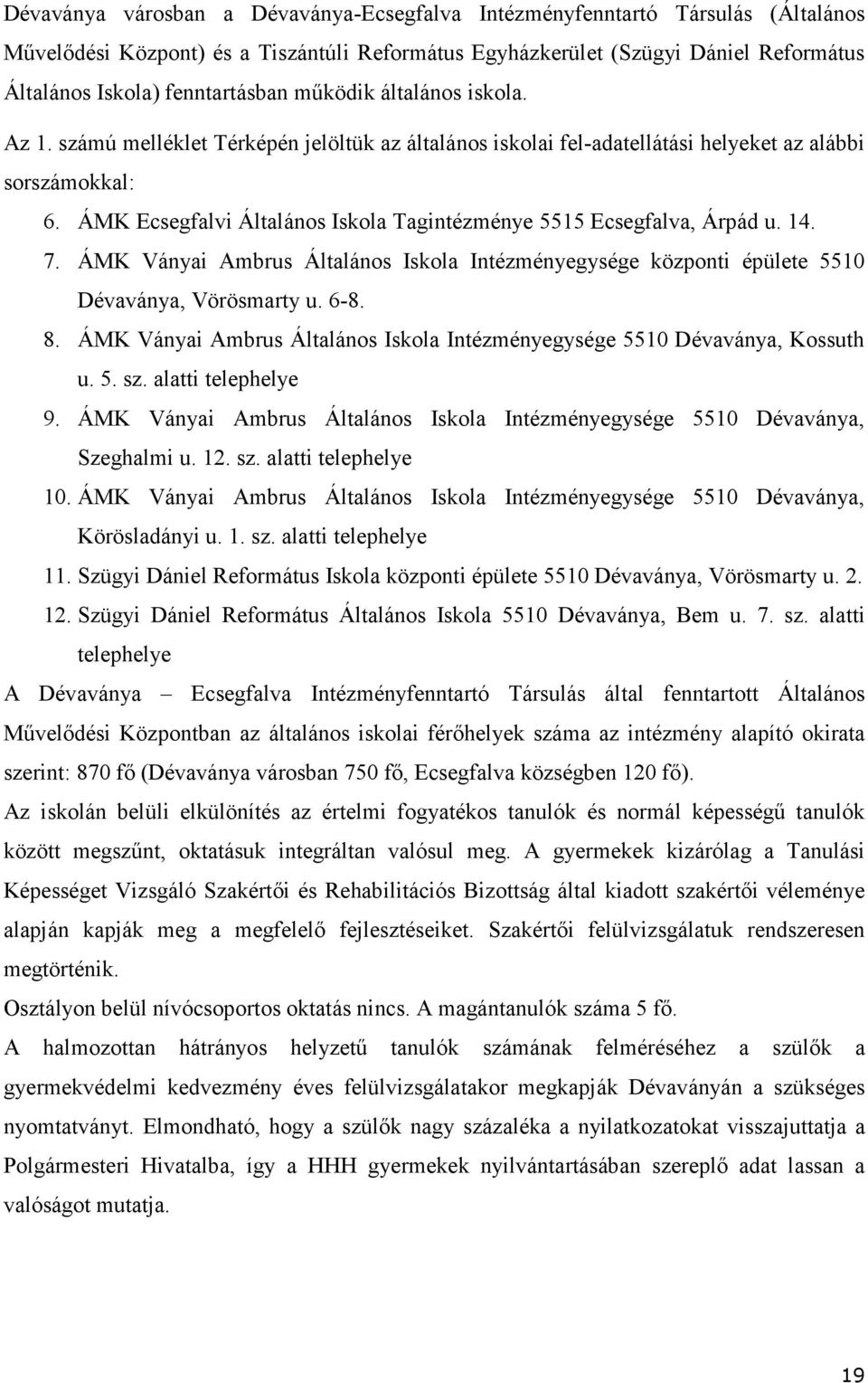 Dévaványa városban a Dévaványa-Ecsegfalva Intézményfenntartó Társulás (Általános Művelődési Központ) és a Tiszántúli Református Egyházkerület (Szügyi Dániel Református Általános Iskola) fenntartásban működik általános iskola.

Az 1. számú melléklet Térképén jelöltük az általános iskolai fel-adatellátási helyeket az alábbi sorszámokkal:

6. ÁMK Ecsegfalvi Általános Iskola Tagintézménye 5515 Ecsegfalva, Árpád u. 14.
7. ÁMK Ványai Ambrus Általános Iskola Intézményegysége központi épülete 5510 Dévaványa, Vörösmarty u. 6-8.
8. ÁMK Ványai Ambrus Általános Iskola Intézményegysége 5510 Dévaványa, Kossuth u. 5. sz. alatti telephelye
9. ÁMK Ványai Ambrus Általános Iskola Intézményegysége 5510 Dévaványa, Szeghalmi u. 12. sz. alatti telephelye
10. ÁMK Ványai Ambrus Általános Iskola Intézményegysége 5510 Dévaványa, Körösladányi u. 1. sz. alatti telephelye
11. Szügyi Dániel Református Iskola központi épülete 5510 Dévaványa, Vörösmarty u. 2.
12. Szügyi Dániel Református Általános Iskola 5510 Dévaványa, Bem u. 7. sz. alatti telephelye

A Dévaványa – Ecsegfalva Intézményfenntartó Társulás által fenntartott Általános Művelődési Központban az általános iskolai férőhelyek száma az intézmény alapító okirata szerint: 870 fő (Dévaványa városban 750 fő, Ecsegfalva községben 120 fő).

Az iskolán belüli elkülönítés az értelmi fogyatékos tanulók és normál képességű tanulók között megszűnt, oktatásuk integráltan valósul meg. A gyermekek kizárólag a Tanulási Képességet Vizsgáló Szakértői és Rehabilitációs Bizottság által kiadott szakértői véleménye alapján kapják meg a megfelelő fejlesztéseiket. Szakértői felülvizsgálatuk rendszeresen megtörténik.

Osztályon belül nívócsoportos oktatás nincs. A magántanulók száma 5 fő.

A halmozottan hátrányos helyzetű tanulók számának felméréséhez a szülők a gyermekvédelmi kedvezmény éves felülvizsgálatakor megkapják Dévaványán a szükséges nyomtatványt. Elmondható, hogy a szülők nagy százaléka a nyilatkozatokat visszajuttatja a Polgármesteri Hivatalba, így a HHH gyermekek nyilvántartásában szereplő adat lassan a valóságot mutatja.

19